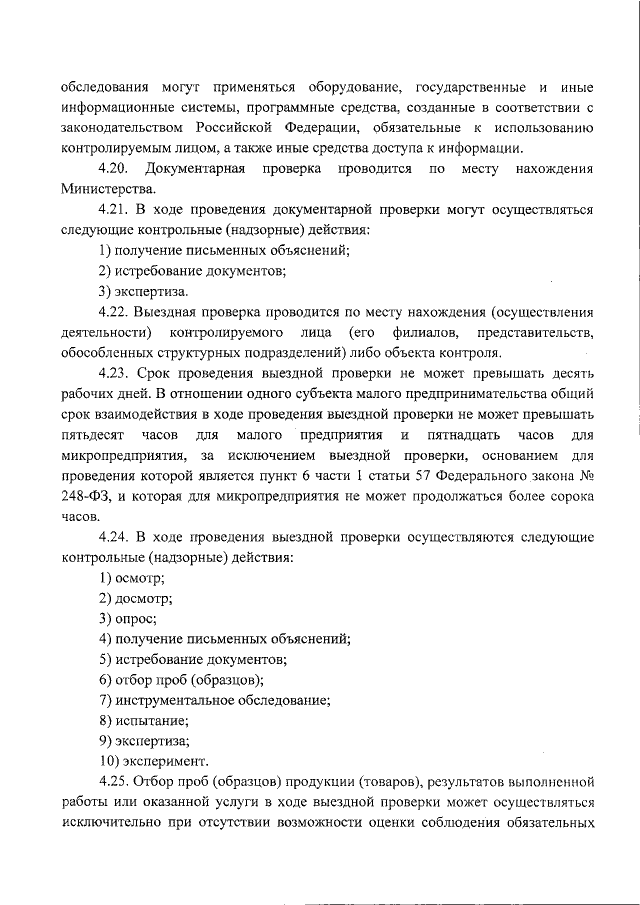 обследования могут применяться оборудование, государственные и иные информационные системы, программные средства, созданные в соответствии с законодательством Российской Федерации, обязательные к использованию контролируемым лицом, а также иные средства доступа к информации.

4.20. Документарная проверка проводится по месту нахождения Министерства.

4.21. В ходе проведения документарной проверки могут осуществляться следующие контрольные (надзорные) действия:

1) получение письменных объяснений;

2) истребование документов;

3) экспертиза.

4.22. Выездная проверка проводится по месту нахождения (осуществления деятельности) контролируемого лица (его филиалов, представительств, обособленных структурных подразделений) либо объекта контроля.

4.23. Срок проведения выездной проверки не может превышать десять рабочих дней. В отношении одного субъекта малого предпринимательства общий срок взаимодействия в ходе проведения выездной проверки не может превышать пятьдесят часов для малого предприятия и пятнадцать часов для микропредприятия, за исключением выездной проверки, основанием для проведения которой является пункт 6 части 1 статьи 57 Федерального закона № 248-ФЗ, и которая для микропредприятия не может продолжаться более сорока часов.

4.24. В ходе проведения выездной проверки осуществляются следующие контрольные (надзорные) действия:

1) осмотр;

2) досмотр;

3) опрос;

4) получение письменных объяснений;

5) истребование документов;

6) отбор проб (образцов);

7) инструментальное обследование;

8) испытание;

9) экспертиза;

10) эксперимент.

4.25. Отбор проб (образцов) продукции (товаров), результатов выполненной работы или оказанной услуги в ходе выездной проверки может осуществляться исключительно при отсутствии возможности оценки соблюдения обязательных